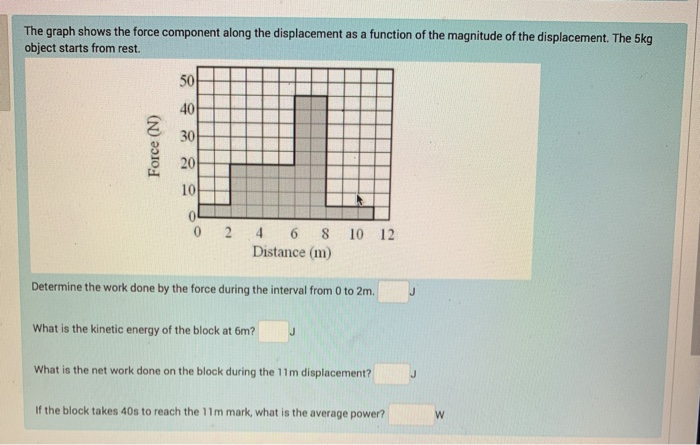 The graph shows the force component along the displacement as a function of the magnitude of the displacement. The 5kg object starts from rest.

Force (N)

50
40
30
20
10
0

0 2 4 6 8 10 12
Distance (m)

Determine the work done by the force during the interval from 0 to 2m. J

What is the kinetic energy of the block at 6m? J

What is the net work done on the block during the 11m displacement? J

If the block takes 40s to reach the 11m mark, what is the average power? W